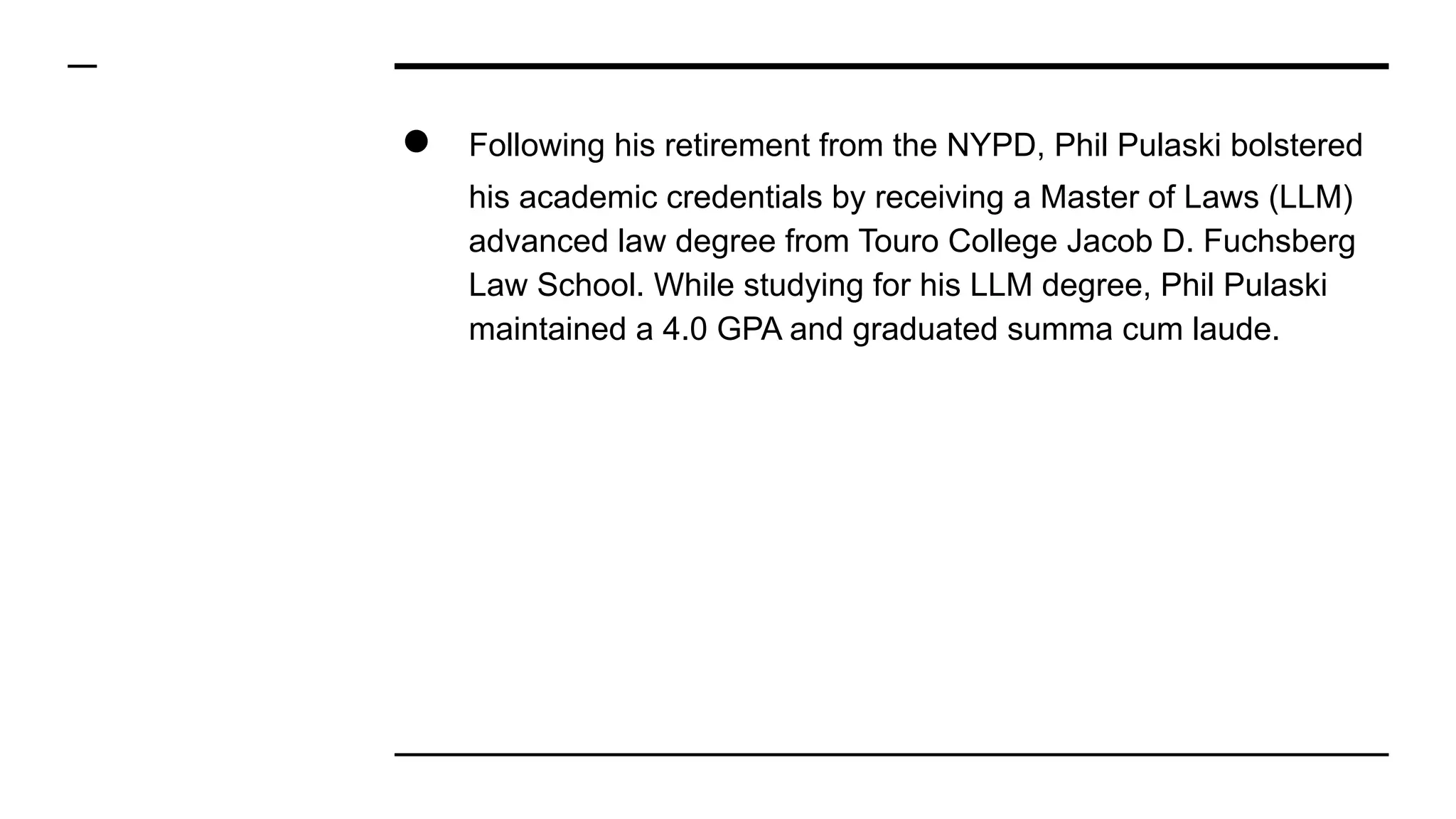 ● Following his retirement from the NYPD, Phil Pulaski bolstered his academic credentials by receiving a Master of Laws (LLM) advanced law degree from Touro College Jacob D. Fuchsberg Law School. While studying for his LLM degree, Phil Pulaski maintained a 4.0 GPA and graduated summa cum laude.